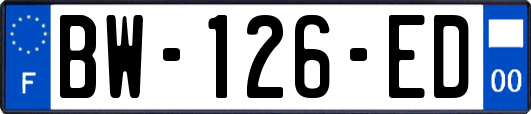 F

BW-126-ED

00